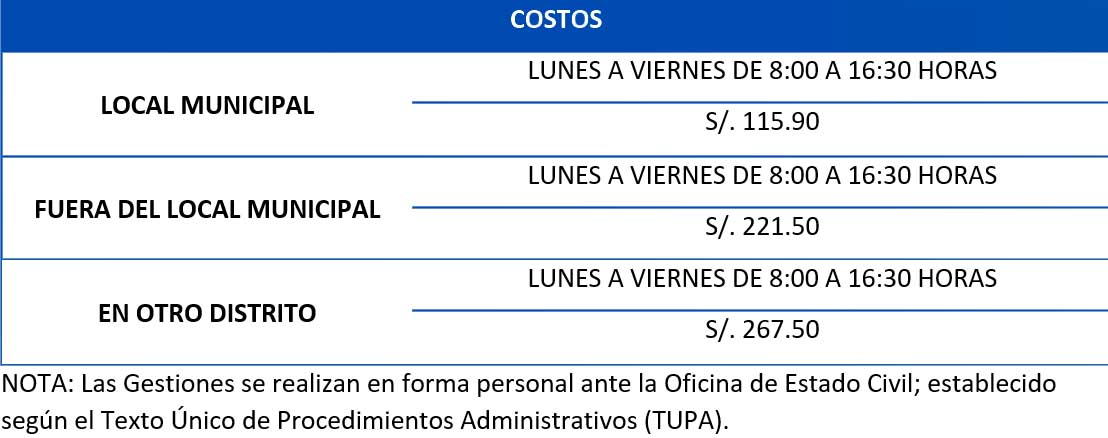 | COSTOS | |
|---|---|
| LOCAL MUNICIPAL | LUNES A VIERNES DE 8:00 A 16:30 HORAS |
| | S/. 115.90 |
| FUERA DEL LOCAL MUNICIPAL | LUNES A VIERNES DE 8:00 A 16:30 HORAS |
| | S/. 221.50 |
| EN OTRO DISTRITO | LUNES A VIERNES DE 8:00 A 16:30 HORAS |
| | S/. 267.50 |

NOTA: Las Gestiones se realizan en forma personal ante la Oficina de Estado Civil; establecido según el Texto Único de Procedimientos Administrativos (TUPA).